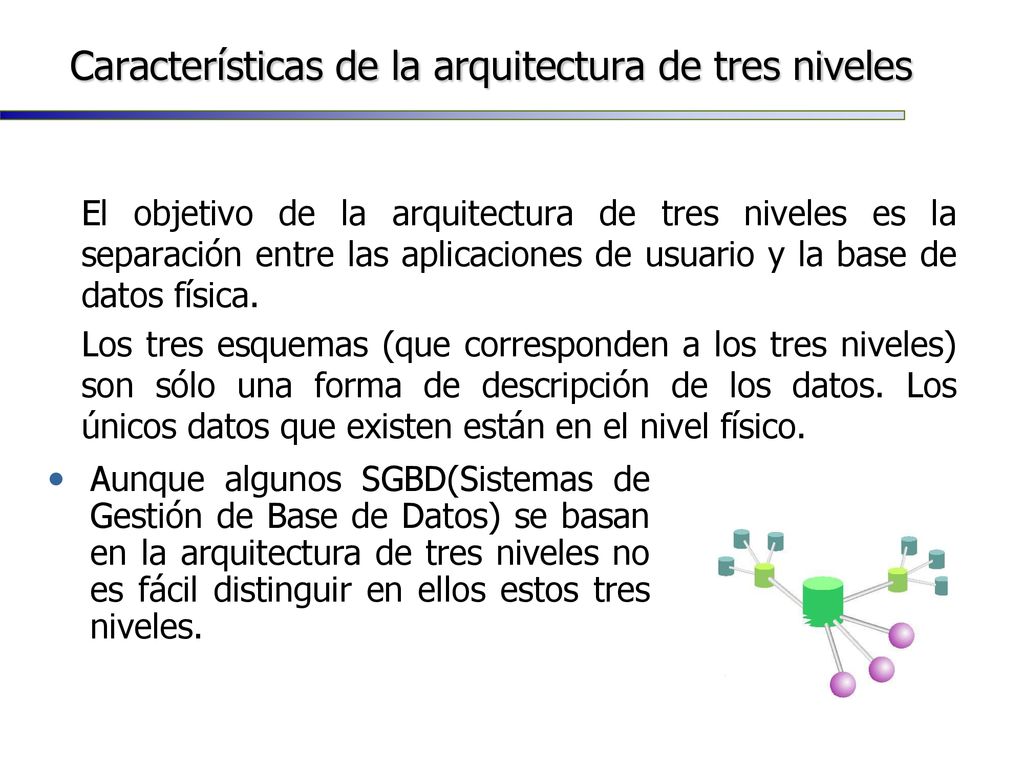 Características de la arquitectura de tres niveles

El objetivo de la arquitectura de tres niveles es la separación entre las aplicaciones de usuario y la base de datos física.

Los tres esquemas (que corresponden a los tres niveles) son sólo una forma de descripción de los datos. Los únicos datos que existen están en el nivel físico.

• Aunque algunos SGBD(Sistemas de Gestión de Base de Datos) se basan en la arquitectura de tres niveles no es fácil distinguir en ellos estos tres niveles.